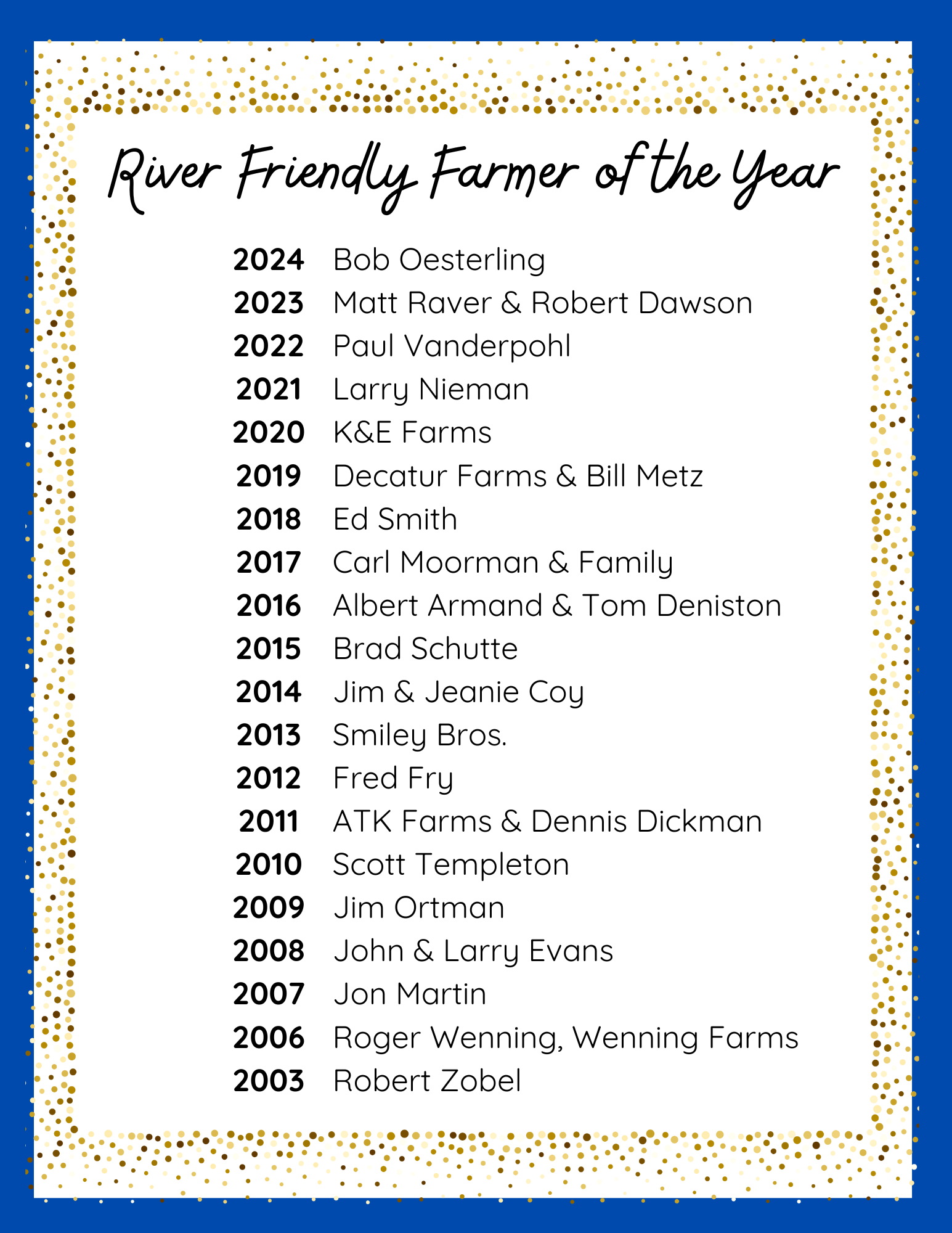 River Friendly Farmer of the Year

2024 Bob Oesterling
2023 Matt Raver & Robert Dawson
2022 Paul Vanderpohl
2021 Larry Nieman
2020 K&E Farms
2019 Decatur Farms & Bill Metz
2018 Ed Smith
2017 Carl Moorman & Family
2016 Albert Armand & Tom Deniston
2015 Brad Schutte
2014 Jim & Jeanie Coy
2013 Smiley Bros.
2012 Fred Fry
2011 ATK Farms & Dennis Dickman
2010 Scott Templeton
2009 Jim Ortman
2008 John & Larry Evans
2007 Jon Martin
2006 Roger Wenning, Wenning Farms
2003 Robert Zobel